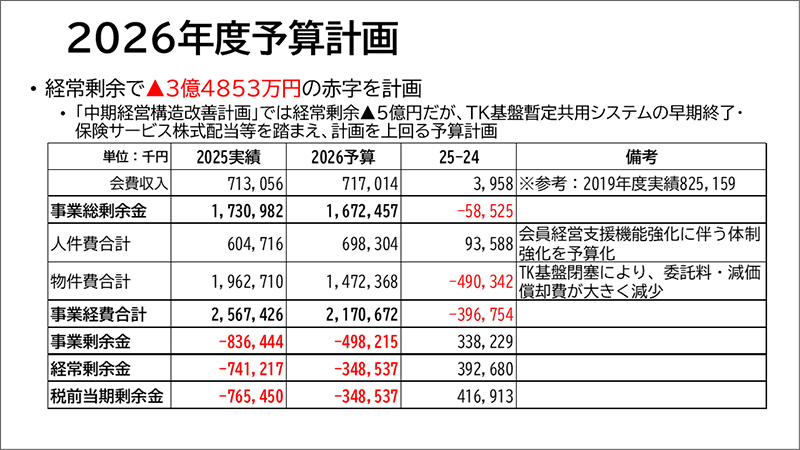 2026年度予算計画

• 経常剰余で▲3億4853万円の赤字を計画
  • 「中期経営構造改善計画」では経常剰余▲5億円だが、TK基盤暫定共用システムの早期終了・保険サービス株式配当等を踏まえ、計画を上回る予算計画

| 単位：千円 | 2025実績 | 2026予算 | 25-24 | 備考 |
|---|---|---|---|---|
| 会費収入 | 713,056 | 717,014 | 3,958 | ※参考：2019年度実績825,159 |
| 事業総剰余金 | 1,730,982 | 1,672,457 | -58,525 | |
| 人件費合計 | 604,716 | 698,304 | 93,588 | 会員経営支援機能強化に伴う体制強化を予算化 |
| 物件費合計 | 1,962,710 | 1,472,368 | -490,342 | TK基盤閉塞により、委託料・減価償却費が大きく減少 |
| 事業経費合計 | 2,567,426 | 2,170,672 | -396,754 | |
| 事業剰余金 | -836,444 | -498,215 | 338,229 | |
| 経常剰余金 | -741,217 | -348,537 | 392,680 | |
| 税前当期剰余金 | -765,450 | -348,537 | 416,913 | |